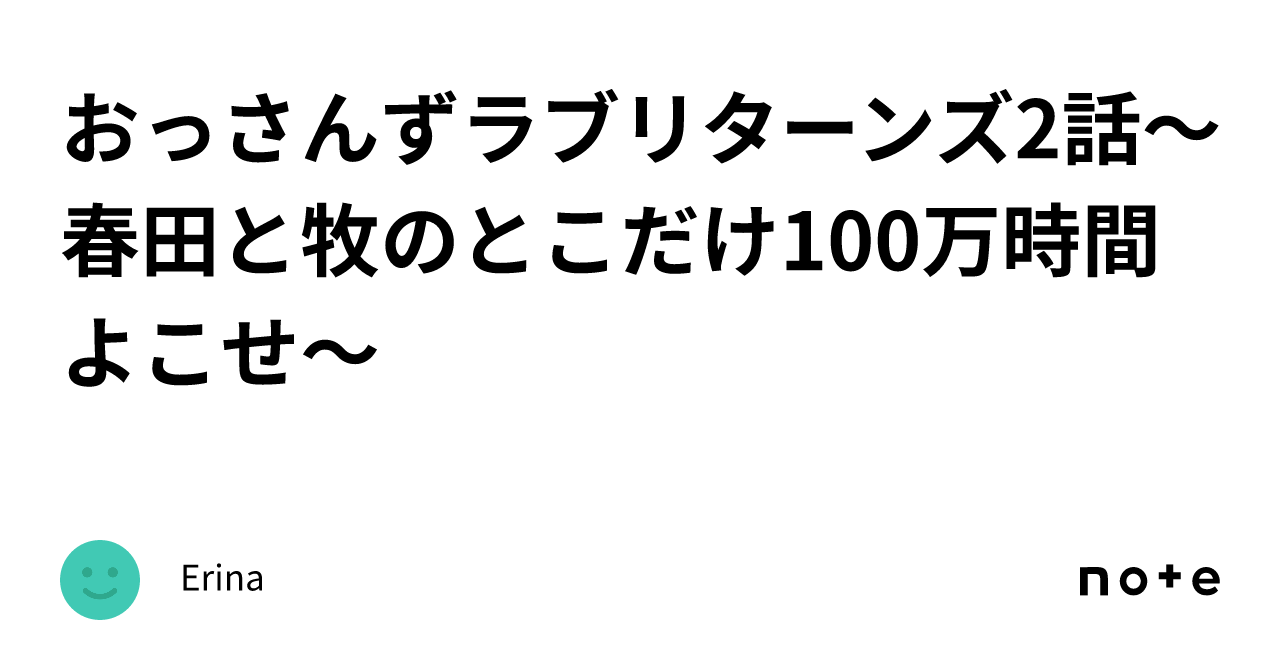 おっさんずラブリターンズ2話〜春田と牧のとこだけ100万時間よこせ〜

Erina

note